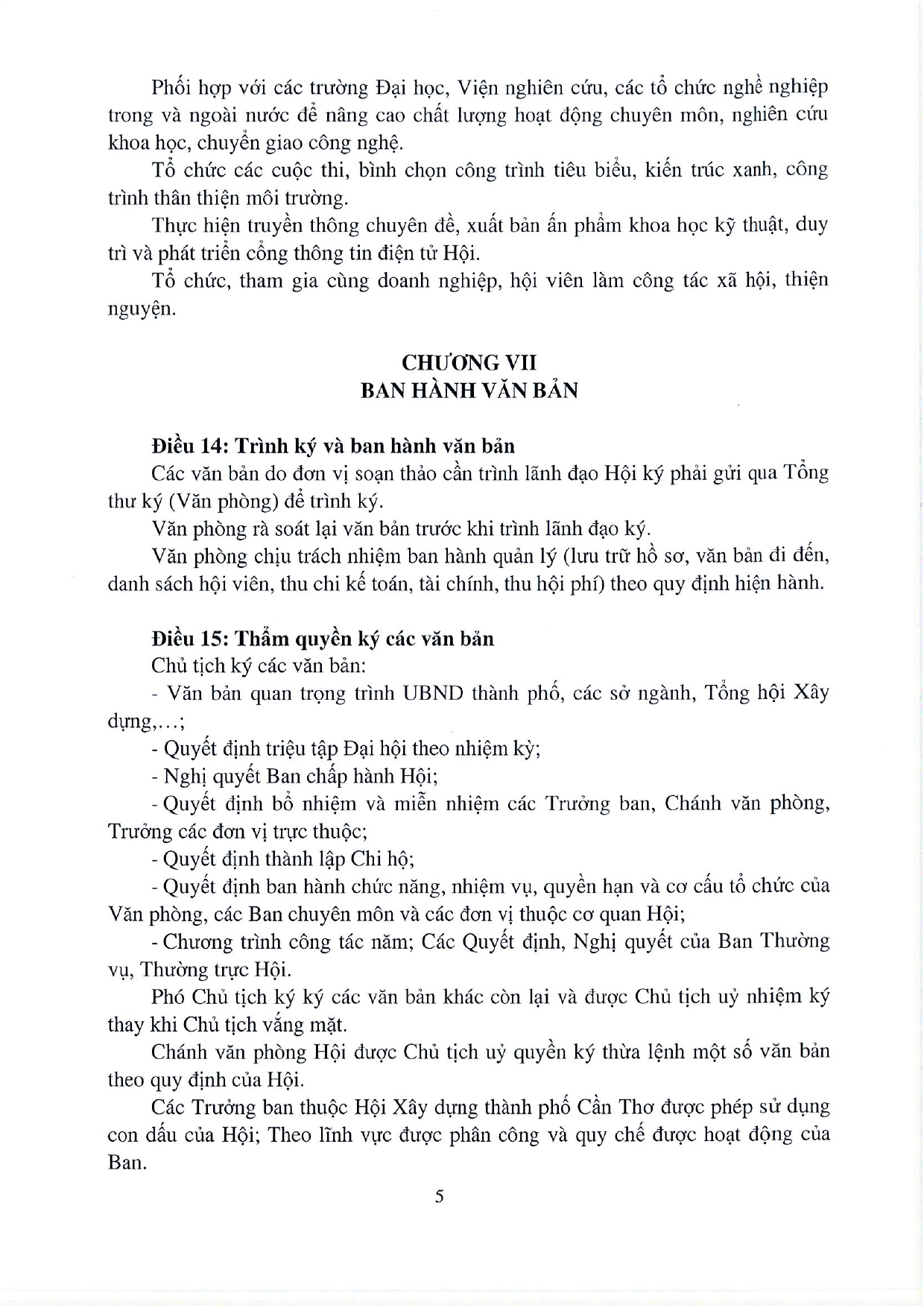 Phối hợp với các trường Đại học, Viện nghiên cứu, các tổ chức nghề nghiệp trong và ngoài nước để nâng cao chất lượng hoạt động chuyên môn, nghiên cứu khoa học, chuyển giao công nghệ.

Tổ chức các cuộc thi, bình chọn công trình tiêu biểu, kiến trúc xanh, công trình thân thiện môi trường.

Thực hiện truyền thông chuyên đề, xuất bản ấn phẩm khoa học kỹ thuật, duy trì và phát triển cổng thông tin điện tử Hội.

Tổ chức, tham gia cùng doanh nghiệp, hội viên làm công tác xã hội, thiện nguyện.

CHƯƠNG VII
BAN HÀNH VĂN BẢN

Điều 14: Trình ký và ban hành văn bản

Các văn bản do đơn vị soạn thảo cần trình lãnh đạo Hội ký phải gửi qua Tổng thư ký (Văn phòng) để trình ký.

Văn phòng rà soát lại văn bản trước khi trình lãnh đạo ký.

Văn phòng chịu trách nhiệm ban hành quản lý (lưu trữ hồ sơ, văn bản đi đến, danh sách hội viên, thu chi kế toán, tài chính, thu hội phí) theo quy định hiện hành.

Điều 15: Thẩm quyền ký các văn bản

Chủ tịch ký các văn bản:

- Văn bản quan trọng trình UBND thành phố, các sở ngành, Tổng hội Xây dựng,...;

- Quyết định triệu tập Đại hội theo nhiệm kỳ;

- Nghị quyết Ban chấp hành Hội;

- Quyết định bổ nhiệm và miễn nhiệm các Trưởng ban, Chánh văn phòng, Trưởng các đơn vị trực thuộc;

- Quyết định thành lập Chi hộ;

- Quyết định ban hành chức năng, nhiệm vụ, quyền hạn và cơ cấu tổ chức của Văn phòng, các Ban chuyên môn và các đơn vị thuộc cơ quan Hội;

- Chương trình công tác năm; Các Quyết định, Nghị quyết của Ban Thường vụ, Thường trực Hội.

Phó Chủ tịch ký ký các văn bản khác còn lại và được Chủ tịch uỷ nhiệm ký thay khi Chủ tịch vắng mặt.

Chánh văn phòng Hội được Chủ tịch uỷ quyền ký thừa lệnh một số văn bản theo quy định của Hội.

Các Trưởng ban thuộc Hội Xây dựng thành phố Cần Thơ được phép sử dụng con dấu của Hội; Theo lĩnh vực được phân công và quy chế được hoạt động của Ban.

5